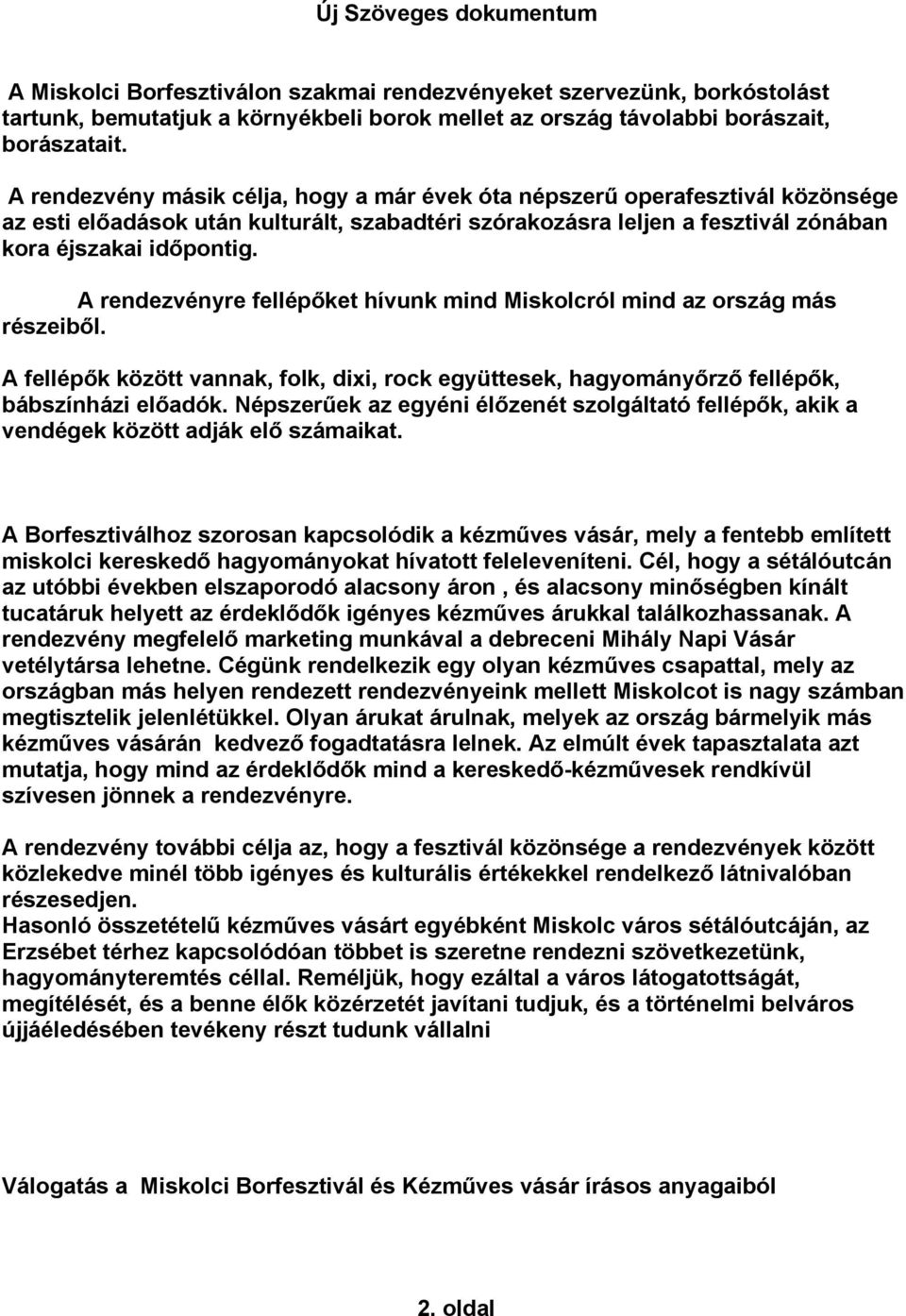 Új Szöveges dokumentum

A Miskolci Borfesztiválon szakmai rendezvényeket szervezünk, borkóstolást tartunk, bemutatjuk a környékbeli borok mellet az ország távolabbi borászait, borászatait.

A rendezvény másik célja, hogy a már évek óta népszerű operafesztivál közönsége az esti előadások után kulturált, szabadtéri szórakozásra leljen a fesztivál zónában kora éjszakai időpontig.

A rendezvényre fellépőket hívunk mind Miskolcról mind az ország más részeiből.

A fellépők között vannak, folk, dixi, rock együttesek, hagyományőrző fellépők, bábszínházi előadók. Népszerűek az egyéni élőzenét szolgáltató fellépők, akik a vendégek között adják elő számaikat.

A Borfesztiválhoz szorosan kapcsolódik a kézműves vásár, mely a fentebb említett miskolci kereskedő hagyományokat hívatott feleleveníteni. Cél, hogy a sétálóutcán az utóbbi években elszaporodó alacsony áron , és alacsony minőségben kínált tucatáruk helyett az érdeklődők igényes kézműves árukkal találkozhassanak. A rendezvény megfelelő marketing munkával a debreceni Mihály Napi Vásár vetélytársa lehetne. Cégünk rendelkezik egy olyan kézműves csapattal, mely az országban más helyen rendezett rendezvényeink mellett Miskolcot is nagy számban megtisztelik jelenlétükkel. Olyan árukat árulnak, melyek az ország bármelyik más kézműves vásárán kedvező fogadtatásra lelnek. Az elmúlt évek tapasztalata azt mutatja, hogy mind az érdeklődők mind a kereskedő-kézművesek rendkívül szívesen jönnek a rendezvényre.

A rendezvény további célja az, hogy a fesztivál közönsége a rendezvények között közlekedve minél több igényes és kulturális értékekkel rendelkező látnivalóban részesedjen.
Hasonló összetételű kézműves vásárt egyébként Miskolc város sétálóutcáján, az Erzsébet térhez kapcsolódóan többet is szeretne rendezni szövetkezetünk, hagyományteremtés céllal. Reméljük, hogy ezáltal a város látogatottságát, megítélését, és a benne élők közérzetét javítani tudjuk, és a történelmi belváros újjáéledésében tevékeny részt tudunk vállalni

Válogatás a Miskolci Borfesztivál és Kézműves vásár írásos anyagaiból

2. oldal